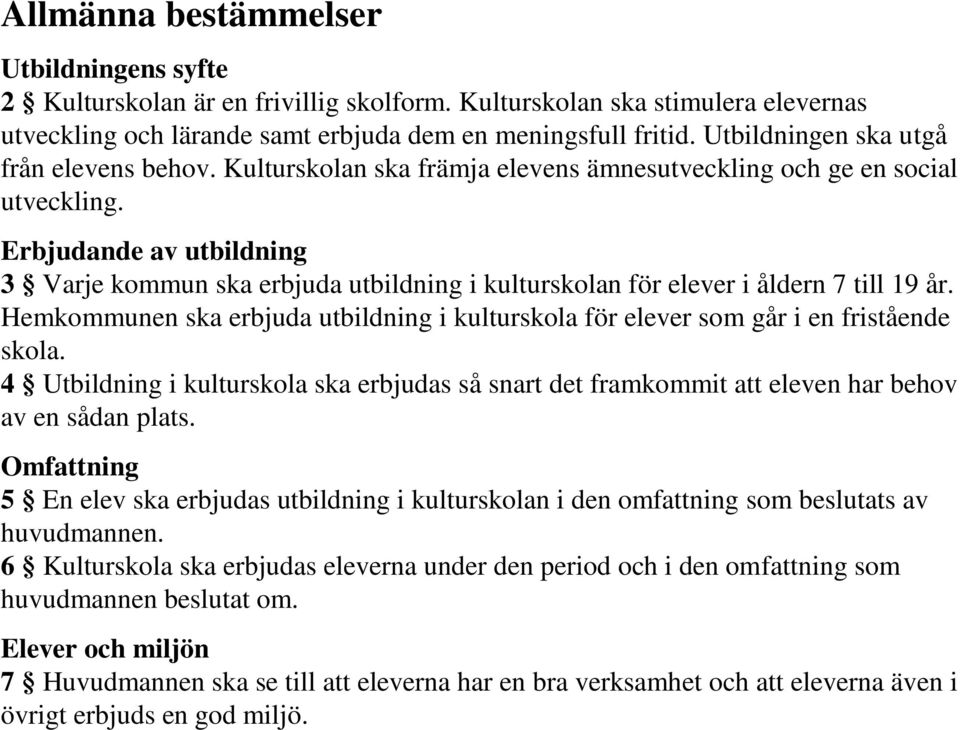 Allmänna bestämmelser

Utbildningens syfte

2 § Kulturskolan är en frivillig skolform. Kulturskolan ska stimulera elevernas utveckling och lärande samt erbjuda dem en meningsfull fritid. Utbildningen ska utgå från elevens behov. Kulturskolan ska främja elevens ämnesutveckling och ge en social utveckling.

Erbjudande av utbildning

3 § Varje kommun ska erbjuda utbildning i kulturskolan för elever i åldern 7 till 19 år. Hemkommunen ska erbjuda utbildning i kulturskola för elever som går i en fristående skola.

4 § Utbildning i kulturskola ska erbjudas så snart det framkommit att eleven har behov av en sådan plats.

Omfattning

5 § En elev ska erbjudas utbildning i kulturskolan i den omfattning som beslutats av huvudmannen.

6 § Kulturskola ska erbjudas eleverna under den period och i den omfattning som huvudmannen beslutat om.

Elever och miljön

7 § Huvudmannen ska se till att eleverna har en bra verksamhet och att eleverna även i övrigt erbjuds en god miljö.